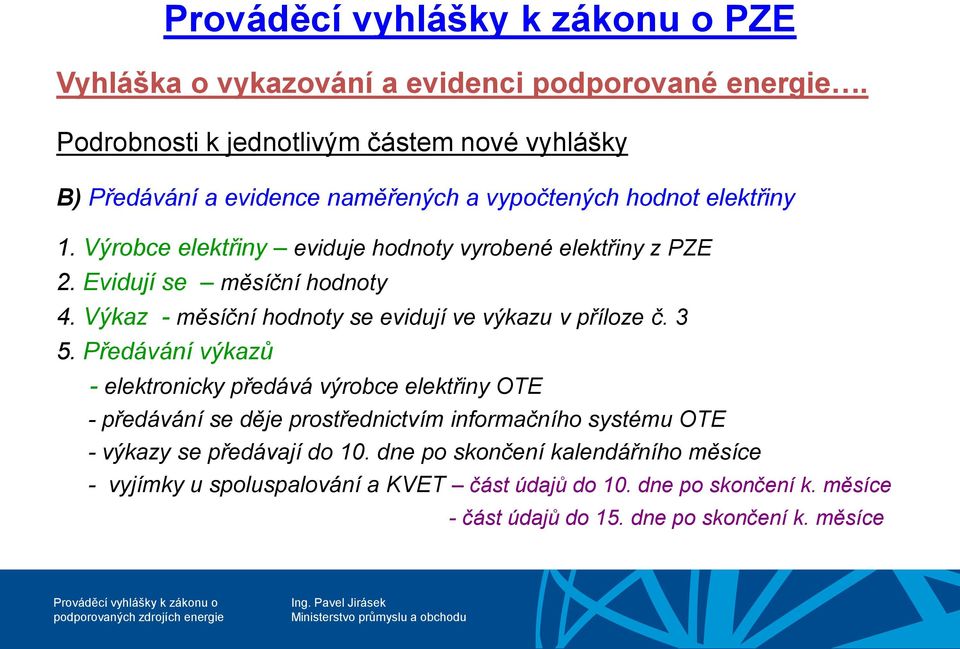 Prováděcí vyhlášky k zákonu o PZE

Vyhláška o vykazování a evidenci podporované energie….

Podrobnosti k jednotlivým částem nové vyhlášky

B) Předávání a evidence naměřených a vypočtených hodnot elektřiny

1. Výrobce elektřiny – eviduje hodnoty vyrobené elektřiny z PZE
2. Evidují se – měsíční hodnoty
4. Výkaz - měsíční hodnoty se evidují ve výkazu v příloze č. 3
5. Předávání výkazů
- elektronicky předává výrobce elektřiny OTE
- předávání se děje prostřednictvím informačního systému OTE
- výkazy se předávají do 10. dne po skončení kalendářního měsíce
- vyjímky u spoluspalování a KVET – část údajů do 10. dne po skončení k. měsíce
- část údajů do 15. dne po skončení k. měsíce

Prováděcí vyhlášky k zákonu o podporovaných zdrojích energie

Ing. Pavel Jirásek
Ministerstvo průmyslu a obchodu